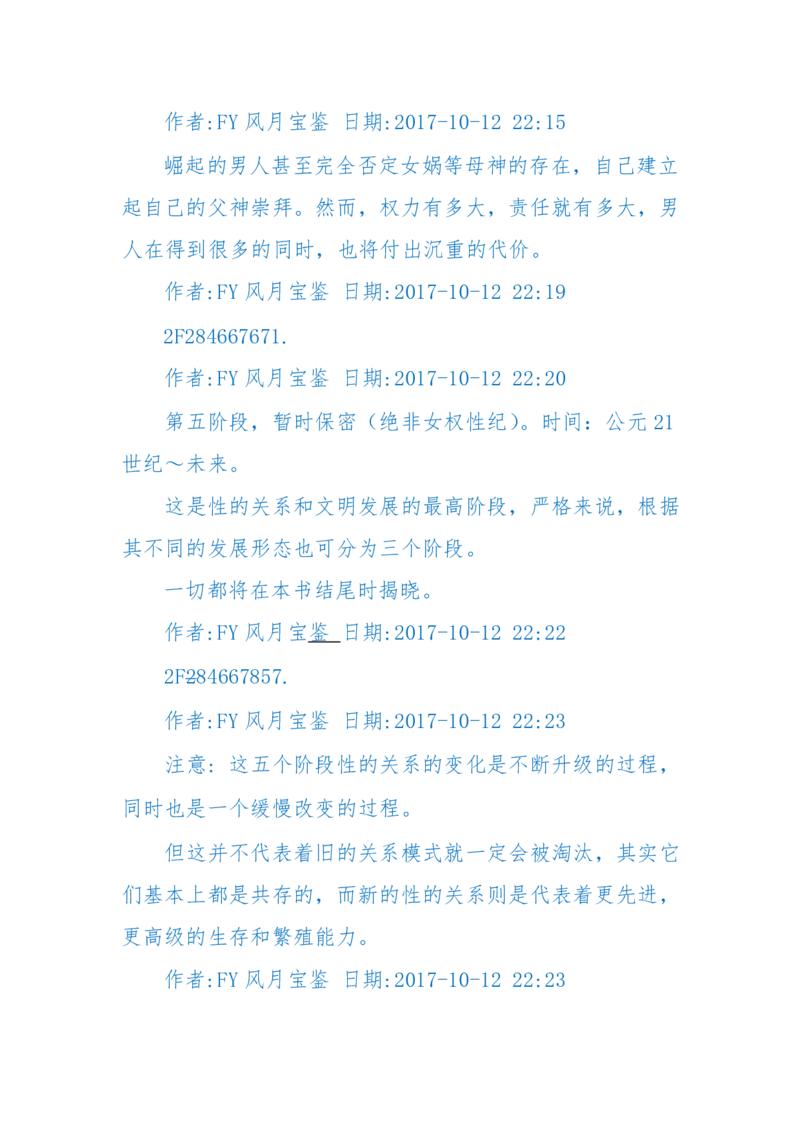 作者:FY 风月宝鉴 日期:2017-10-12 22:15

崛起的男人甚至完全否定女娲等母神的存在，自己建立起自己的父神崇拜。然而，权力有多大，责任就有多大，男人在得到很多的同时，也将付出沉重的代价。

作者:FY 风月宝鉴 日期:2017-10-12 22:19

2F284667671.

作者:FY 风月宝鉴 日期:2017-10-12 22:20

第五阶段，暂时保密（绝非女权性纪）。时间：公元 21 世纪～未来。

这是性的关系和文明发展的最高阶段，严格来说，根据其不同的发展形态也可分为三个阶段。

一切都将在本书结尾时揭晓。

作者:FY 风月宝鉴 日期:2017-10-12 22:22

2F284667857.

作者:FY 风月宝鉴 日期:2017-10-12 22:23

注意：这五个阶段性的关系的变化是不断升级的过程，同时也是一个缓慢改变的过程。

但这并不代表着旧的关系模式就一定会被淘汰，其实它们基本上都是共存的，而新的性的关系则是代表着更先进，更高级的生存和繁殖能力。

作者:FY 风月宝鉴 日期:2017-10-12 22:23